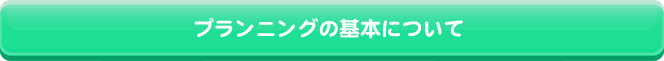 プランニングの基本について